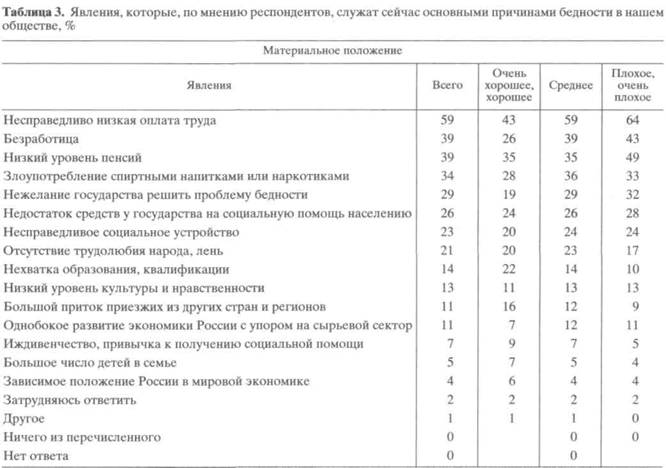 Таблица 3. Явления, которые, по мнению респондентов, служат сейчас основными причинами бедности в нашем обществе, %

| Материальное положение | | | | |
|---|---|---|---|---|
| Явления | Всего | Очень хорошее, хорошее | Среднее | Плохое, очень плохое |
| Несправедливо низкая оплата труда | 59 | 43 | 59 | 64 |
| Безработица | 39 | 26 | 39 | 43 |
| Низкий уровень пенсий | 39 | 35 | 35 | 49 |
| Злоупотребление спиртными напитками или наркотиками | 34 | 28 | 36 | 33 |
| Нежелание государства решить проблему бедности | 29 | 19 | 29 | 32 |
| Недостаток средств у государства на социальную помощь населению | 26 | 24 | 26 | 28 |
| Несправедливое социальное устройство | 23 | 20 | 24 | 24 |
| Отсутствие трудолюбия народа, лень | 21 | 20 | 23 | 17 |
| Нехватка образования, квалификации | 14 | 22 | 14 | 10 |
| Низкий уровень культуры и нравственности | 13 | 11 | 13 | 13 |
| Большой приток приезжих из других стран и регионов | 11 | 16 | 12 | 9 |
| Однобокое развитие экономики России с упором на сырьевой сектор | 11 | 7 | 12 | 11 |
| Иждивенчество, привычка к получению социальной помощи | 7 | 9 | 7 | 5 |
| Большое число детей в семье | 5 | 7 | 5 | 4 |
| Зависимое положение России в мировой экономике | 4 | 6 | 4 | 4 |
| Затрудняюсь ответить | 2 | 2 | 2 | 2 |
| Другое | 1 | 1 | 1 | 0 |
| Ничего из перечисленного | 0 | | 0 | 0 |
| Нет ответа | 0 | | 0 | |